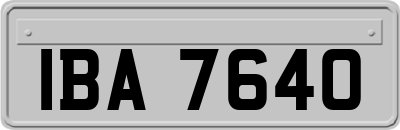 IBA 7640